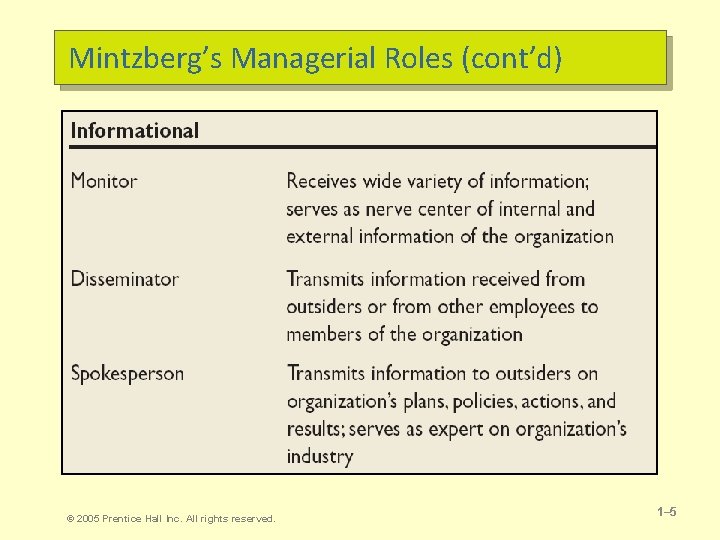 Mintzberg's Managerial Roles (cont'd)

| Informational | |
|---|---|
| Monitor | Receives wide variety of information; serves as nerve center of internal and external information of the organization |
| Disseminator | Transmits information received from outsiders or from other employees to members of the organization |
| Spokesperson | Transmits information to outsiders on organization's plans, policies, actions, and results; serves as expert on organization's industry |

© 2005 Prentice Hall Inc. All rights reserved.

1–5